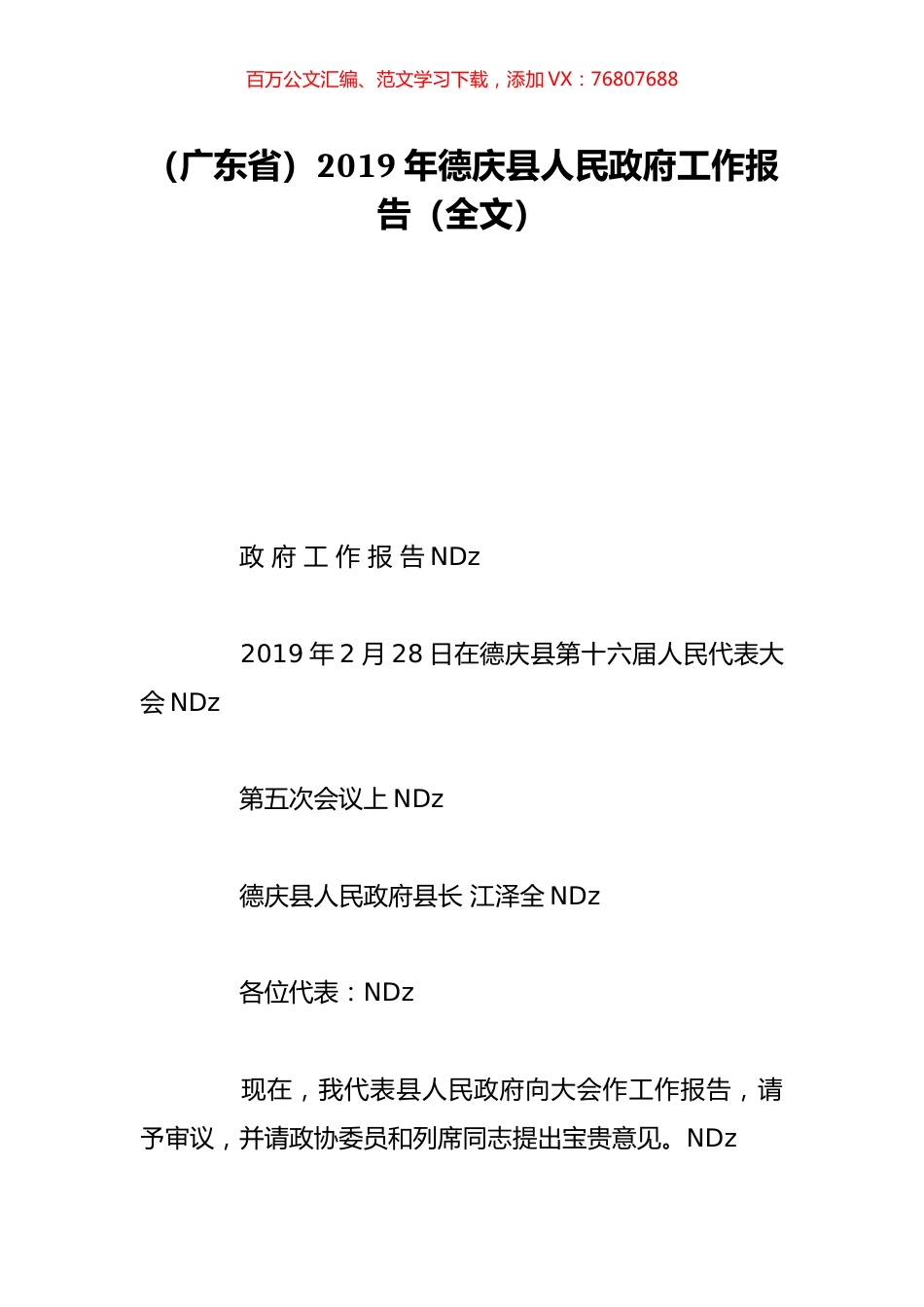 百万公文汇编、范文学习下载，添加 VX：76807688

（广东省）2019 年德庆县人民政府工作报告（全文）

政 府 工 作 报 告 NDz

2019 年 2 月 28 日在德庆县第十六届人民代表大会 NDz

第五次会议上 NDz

德庆县人民政府县长 江泽全 NDz

各位代表：NDz

现在，我代表县人民政府向大会作工作报告，请予审议，并请政协委员和列席同志提出宝贵意见。NDz